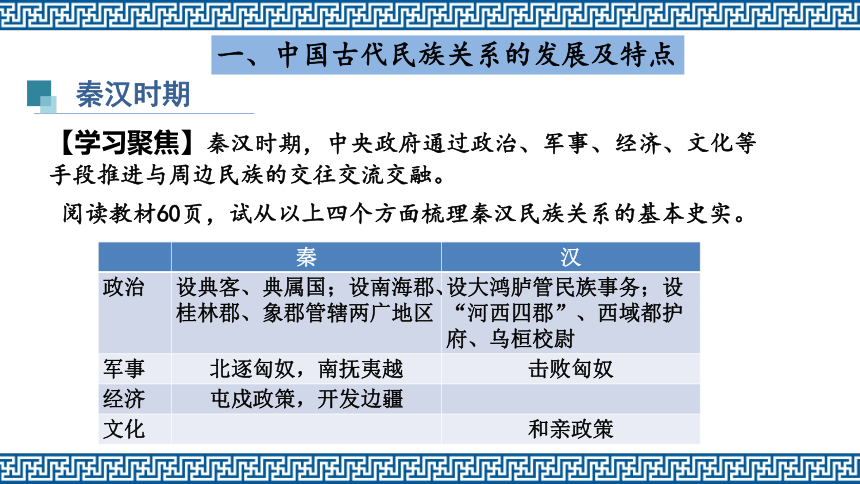 一、中国古代民族关系的发展及特点

秦汉时期

【学习聚焦】秦汉时期，中央政府通过政治、军事、经济、文化等手段推进与周边民族的交往交流交融。

阅读教材60页，试从以上四个方面梳理秦汉民族关系的基本史实。

| | 秦 | 汉 |
|---|---|---|
| 政治 | 设典客、典属国；设南海郡、桂林郡、象郡管辖两广地区 | 设大鸿胪管民族事务；设“河西四郡”、西域都护府、乌桓校尉 |
| 军事 | 北逐匈奴，南抚夷越 | 击败匈奴 |
| 经济 | 屯戍政策，开发边疆 | |
| 文化 | | 和亲政策 |